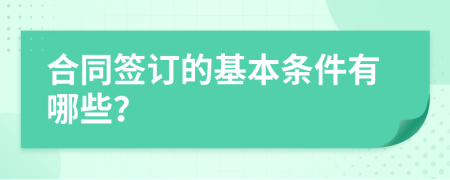 合同签订的基本条件有哪些?